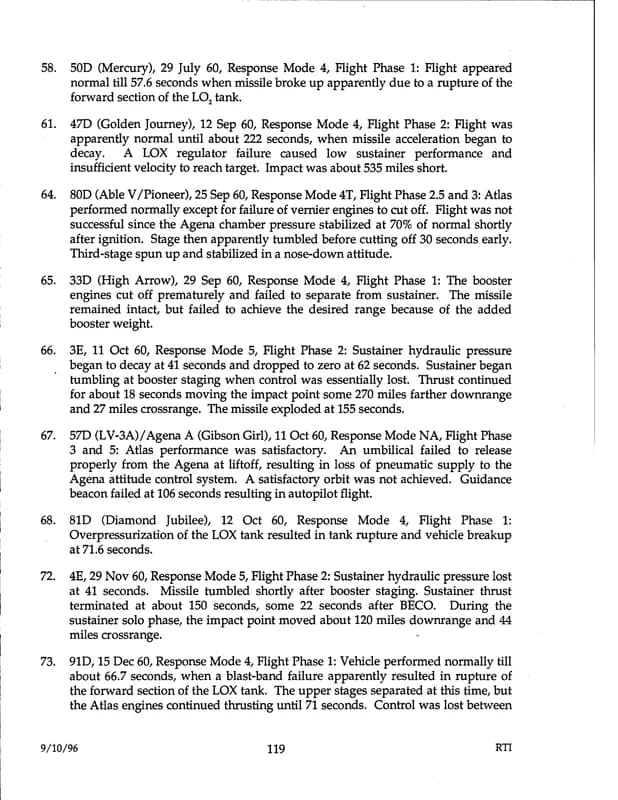 58. 50D (Mercury), 29 July 60, Response Mode 4, Flight Phase 1: Flight appeared normal till 57.6 seconds when missile broke up apparently due to a rupture of the forward section of the $LO_2$ tank.

61. 47D (Golden Journey), 12 Sep 60, Response Mode 4, Flight Phase 2: Flight was apparently normal until about 222 seconds, when missile acceleration began to decay. A LOX regulator failure caused low sustainer performance and insufficient velocity to reach target. Impact was about 535 miles short.

64. 80D (Able V/Pioneer), 25 Sep 60, Response Mode 4T, Flight Phase 2.5 and 3: Atlas performed normally except for failure of vernier engines to cut off. Flight was not successful since the Agena chamber pressure stabilized at 70% of normal shortly after ignition. Stage then apparently tumbled before cutting off 30 seconds early. Third-stage spun up and stabilized in a nose-down attitude.

65. 33D (High Arrow), 29 Sep 60, Response Mode 4, Flight Phase 1: The booster engines cut off prematurely and failed to separate from sustainer. The missile remained intact, but failed to achieve the desired range because of the added booster weight.

66. 3E, 11 Oct 60, Response Mode 5, Flight Phase 2: Sustainer hydraulic pressure began to decay at 41 seconds and dropped to zero at 62 seconds. Sustainer began tumbling at booster staging when control was essentially lost. Thrust continued for about 18 seconds moving the impact point some 270 miles farther downrange and 27 miles crossrange. The missile exploded at 155 seconds.

67. 57D (LV-3A)/Agena A (Gibson Girl), 11 Oct 60, Response Mode NA, Flight Phase 3 and 5: Atlas performance was satisfactory. An umbilical failed to release properly from the Agena at liftoff, resulting in loss of pneumatic supply to the Agena attitude control system. A satisfactory orbit was not achieved. Guidance beacon failed at 106 seconds resulting in autopilot flight.

68. 81D (Diamond Jubilee), 12 Oct 60, Response Mode 4, Flight Phase 1: Overpressurization of the LOX tank resulted in tank rupture and vehicle breakup at 71.6 seconds.

72. 4E, 29 Nov 60, Response Mode 5, Flight Phase 2: Sustainer hydraulic pressure lost at 41 seconds. Missile tumbled shortly after booster staging. Sustainer thrust terminated at about 150 seconds, some 22 seconds after BECO. During the sustainer solo phase, the impact point moved about 120 miles downrange and 44 miles crossrange.

73. 91D, 15 Dec 60, Response Mode 4, Flight Phase 1: Vehicle performed normally till about 66.7 seconds, when a blast-band failure apparently resulted in rupture of the forward section of the LOX tank. The upper stages separated at this time, but the Atlas engines continued thrusting until 71 seconds. Control was lost between

9/10/96 119 RTI